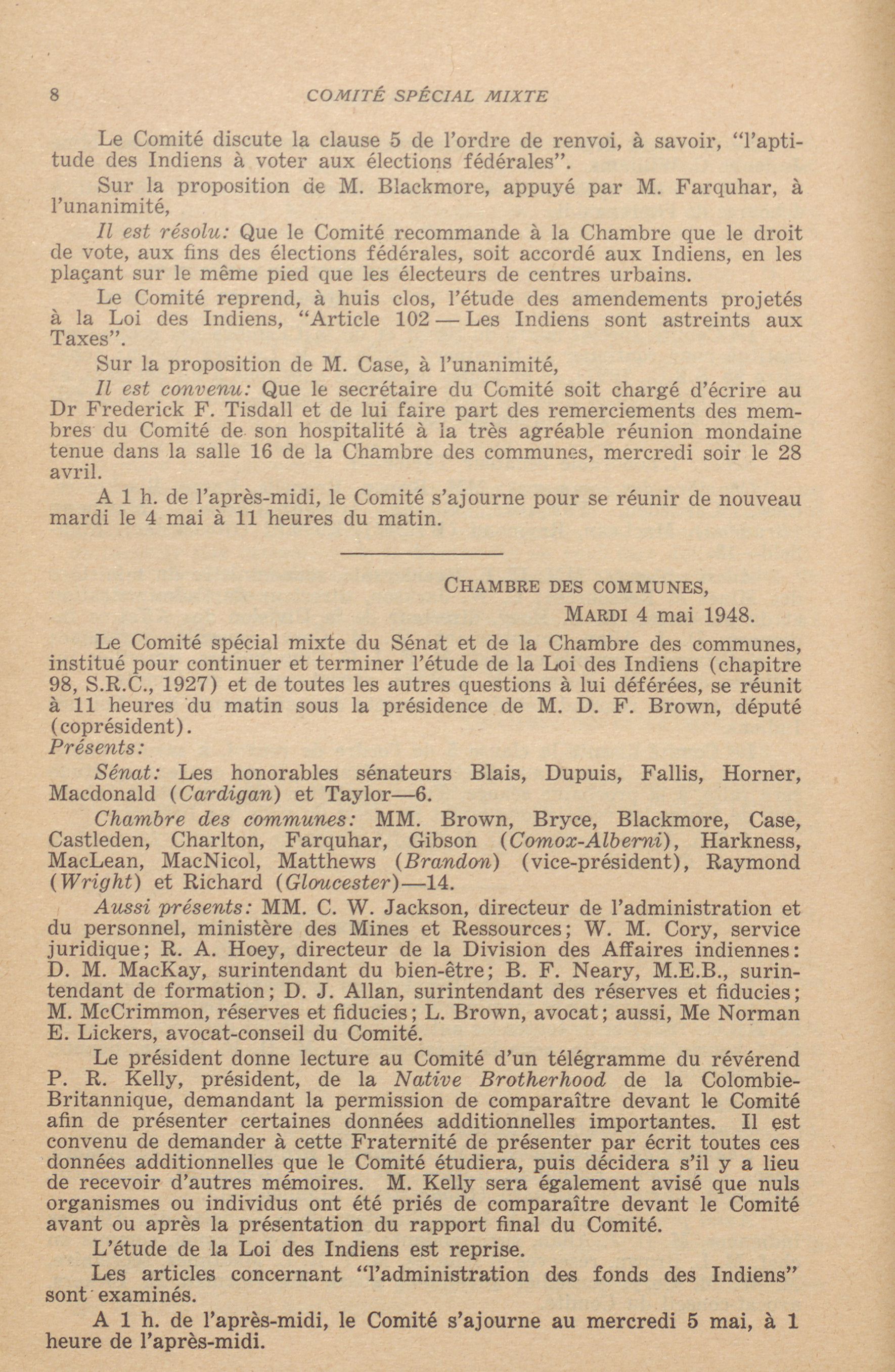 8 COMITÉ SPÉCIAL MIXTE

Le Comité discute la clause 5 de l'ordre de renvoi, à savoir, "l'aptitude des Indiens à voter aux élections fédérales".

Sur la proposition de M. Blackmore, appuyé par M. Farquhar, à l'unanimité,

Il est résolu: Que le Comité recommande à la Chambre que le droit de vote, aux fins des élections fédérales, soit accordé aux Indiens, en les plaçant sur le même pied que les électeurs de centres urbains.

Le Comité reprend, à huis clos, l'étude des amendements projetés à la Loi des Indiens, "Article 102 — Les Indiens sont astreints aux Taxes".

Sur la proposition de M. Case, à l'unanimité,

Il est convenu: Que le secrétaire du Comité soit chargé d'écrire au Dr Frederick F. Tisdall et de lui faire part des remerciements des membres du Comité de son hospitalité à la très agréable réunion mondaine tenue dans la salle 16 de la Chambre des communes, mercredi soir le 28 avril.

A 1 h. de l'après-midi, le Comité s'ajourne pour se réunir de nouveau mardi le 4 mai à 11 heures du matin.

CHAMBRE DES COMMUNES,
MARDI 4 mai 1948.

Le Comité spécial mixte du Sénat et de la Chambre des communes, institué pour continuer et terminer l'étude de la Loi des Indiens (chapitre 98, S.R.C., 1927) et de toutes les autres questions à lui déférées, se réunit à 11 heures du matin sous la présidence de M. D. F. Brown, député (coprésident).

Présents:

Sénat: Les honorables sénateurs Blais, Dupuis, Fallis, Horner, Macdonald (Cardigan) et Taylor—6.

Chambre des communes: MM. Brown, Bryce, Blackmore, Case, Castleden, Charlton, Farquhar, Gibson (Comox-Alberni), Harkness, MacLean, MacNicol, Matthews (Brandon) (vice-président), Raymond (Wright) et Richard (Gloucester)—14.

Aussi présents: MM. C. W. Jackson, directeur de l'administration et du personnel, ministère des Mines et Ressources; W. M. Cory, service juridique; R. A. Hoey, directeur de la Division des Affaires indiennes: D. M. MacKay, surintendant du bien-être; B. F. Neary, M.E.B., surintendant de formation; D. J. Allan, surintendant des réserves et fiducies; M. McCrimmon, réserves et fiducies; L. Brown, avocat; aussi, Me Norman E. Lickers, avocat-conseil du Comité.

Le président donne lecture au Comité d'un télégramme du révérend P. R. Kelly, président, de la Native Brotherhood de la Colombie-Britannique, demandant la permission de comparaître devant le Comité afin de présenter certaines données additionnelles importantes. Il est convenu de demander à cette Fraternité de présenter par écrit toutes ces données additionnelles que le Comité étudiera, puis décidera s'il y a lieu de recevoir d'autres mémoires. M. Kelly sera également avisé que nuls organismes ou individus ont été priés de comparaître devant le Comité avant ou après la présentation du rapport final du Comité.

L'étude de la Loi des Indiens est reprise.

Les articles concernant "l'administration des fonds des Indiens" sont examinés.

A 1 h. de l'après-midi, le Comité s'ajourne au mercredi 5 mai, à 1 heure de l'après-midi.